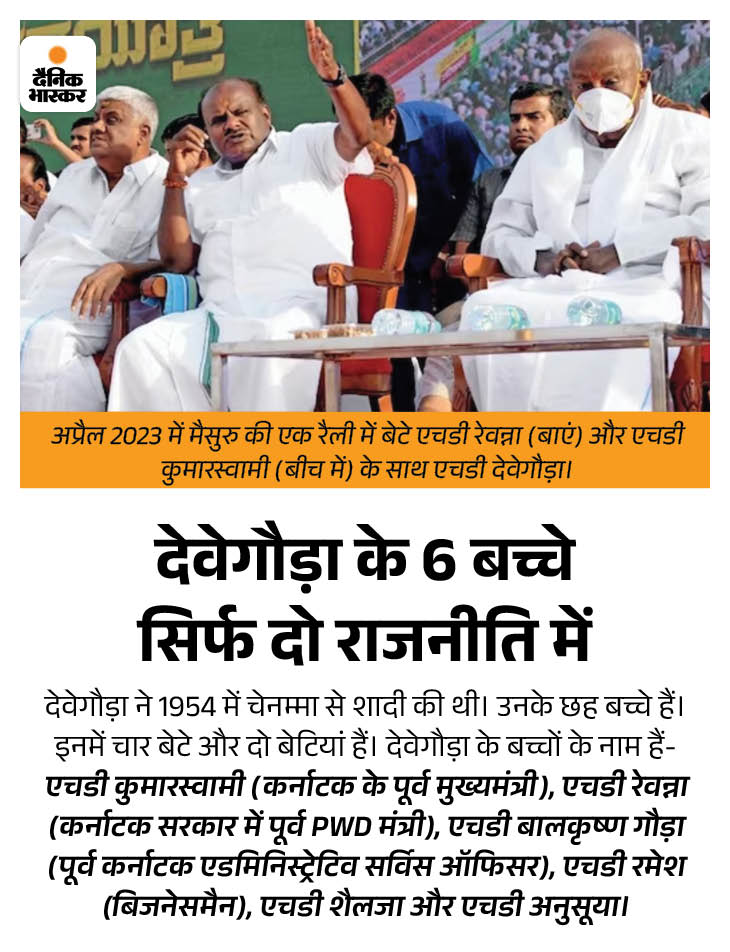 दैनिक भास्कर

अप्रैल 2023 में मैसुरु की एक रैली में बेटे एचडी रेवन्ना (बाएं) और एचडी कुमारस्वामी (बीच में) के साथ एचडी देवेगौड़ा।

देवेगौड़ा के 6 बच्चे
सिर्फ दो राजनीति में

देवेगौड़ा ने 1954 में चेनम्मा से शादी की थी। उनके छह बच्चे हैं। इनमें चार बेटे और दो बेटियां हैं। देवेगौड़ा के बच्चों के नाम हैं- एचडी कुमारस्वामी (कर्नाटक के पूर्व मुख्यमंत्री), एचडी रेवन्ना (कर्नाटक सरकार में पूर्व PWD मंत्री), एचडी बालकृष्ण गौड़ा (पूर्व कर्नाटक एडमिनिस्ट्रेटिव सर्विस ऑफिसर), एचडी रमेश (बिजनेसमैन), एचडी शैलजा और एचडी अनुसूया।